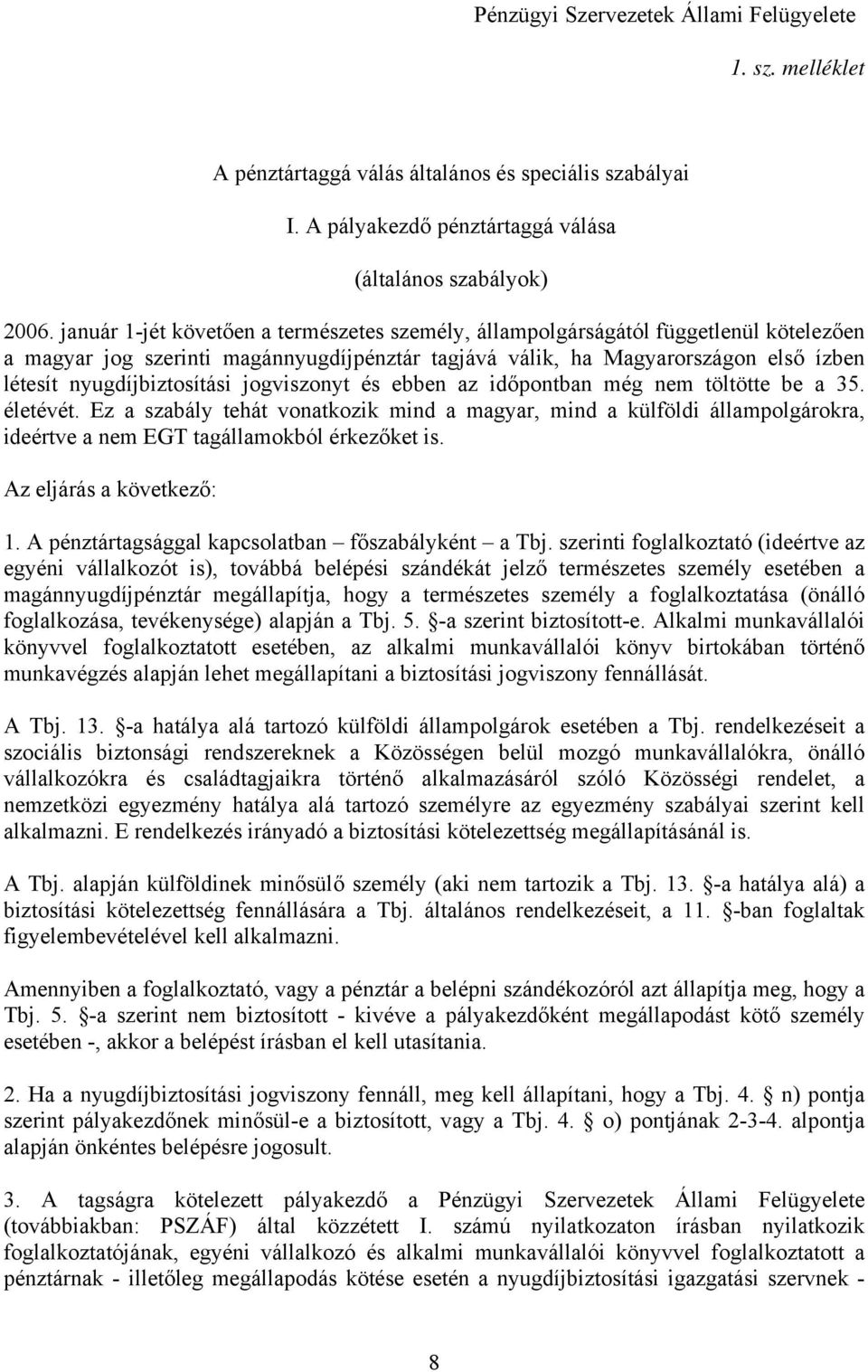 Pénzügyi Szervezetek Állami Felügyelete

1. sz. melléklet

A pénztártaggá válás általános és speciális szabályai

I. A pályakezdő pénztártaggá válása

(általános szabályok)

2006. január 1-jét követően a természetes személy, állampolgárságától függetlenül kötelezően a magyar jog szerinti magánnyugdíjpénztár tagjává válik, ha Magyarországon első ízben létesít nyugdíjbiztosítási jogviszonyt és ebben az időpontban még nem töltötte be a 35. életévét. Ez a szabály tehát vonatkozik mind a magyar, mind a külföldi állampolgárokra, ideértve a nem EGT tagállamokból érkezőket is.

Az eljárás a következő:

1. A pénztártagsággal kapcsolatban – főszabályként – a Tbj. szerinti foglalkoztató (ideértve az egyéni vállalkozót is), továbbá belépési szándékát jelző természetes személy esetében a magánnyugdíjpénztár megállapítja, hogy a természetes személy a foglalkoztatása (önálló foglalkozása, tevékenysége) alapján a Tbj. 5. §-a szerint biztosított-e. Alkalmi munkavállalói könyvvel foglalkoztatott esetében, az alkalmi munkavállalói könyv birtokában történő munkavégzés alapján lehet megállapítani a biztosítási jogviszony fennállását.

A Tbj. 13. §-a hatálya alá tartozó külföldi állampolgárok esetében a Tbj. rendelkezéseit a szociális biztonsági rendszereknek a Közösségen belül mozgó munkavállalókra, önálló vállalkozókra és családtagjaikra történő alkalmazásáról szóló Közösségi rendelet, a nemzetközi egyezmény hatálya alá tartozó személyre az egyezmény szabályai szerint kell alkalmazni. E rendelkezés irányadó a biztosítási kötelezettség megállapításánál is.

A Tbj. alapján külföldinek minősülő személy (aki nem tartozik a Tbj. 13. §-a hatálya alá) a biztosítási kötelezettség fennállására a Tbj. általános rendelkezéseit, a 11. §-ban foglaltak figyelembevételével kell alkalmazni.

Amennyiben a foglalkoztató, vagy a pénztár a belépni szándékozóról azt állapítja meg, hogy a Tbj. 5. §-a szerint nem biztosított - kivéve a pályakezdőként megállapodást kötő személy esetében -, akkor a belépést írásban el kell utasítania.

2. Ha a nyugdíjbiztosítási jogviszony fennáll, meg kell állapítani, hogy a Tbj. 4. § n) pontja szerint pályakezdőnek minősül-e a biztosított, vagy a Tbj. 4. § o) pontjának 2-3-4. alpontja alapján önkéntes belépésre jogosult.

3. A tagságra kötelezett pályakezdő a Pénzügyi Szervezetek Állami Felügyelete (továbbiakban: PSZÁF) által közzétett I. számú nyilatkozaton írásban nyilatkozik foglalkoztatójának, egyéni vállalkozó és alkalmi munkavállalói könyvvel foglalkoztatott a pénztárnak - illetőleg megállapodás kötése esetén a nyugdíjbiztosítási igazgatási szervnek -

8